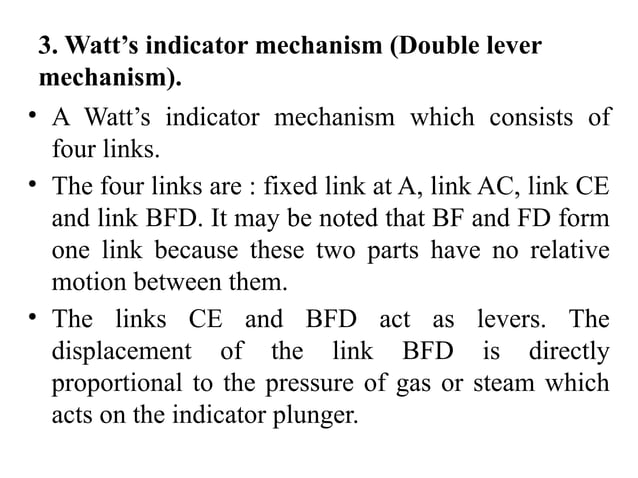 3. Watt’s indicator mechanism (Double lever mechanism).

• A Watt’s indicator mechanism which consists of four links.

• The four links are : fixed link at A, link AC, link CE and link BFD. It may be noted that BF and FD form one link because these two parts have no relative motion between them.

• The links CE and BFD act as levers. The displacement of the link BFD is directly proportional to the pressure of gas or steam which acts on the indicator plunger.